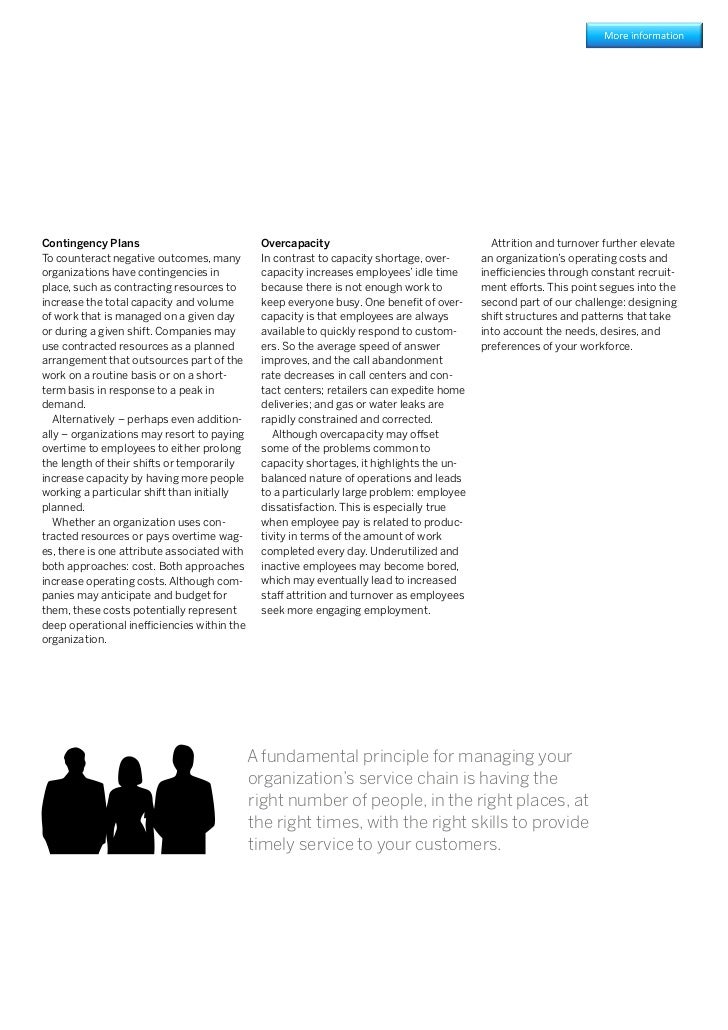 More information

Contingency Plans
To counteract negative outcomes, many organizations have contingencies in place, such as contracting resources to increase the total capacity and volume of work that is managed on a given day or during a given shift. Companies may use contracted resources as a planned arrangement that outsources part of the work on a routine basis or on a short-term basis in response to a peak in demand.

Alternatively – perhaps even additionally – organizations may resort to paying overtime to employees to either prolong the length of their shifts or temporarily increase capacity by having more people working a particular shift than initially planned.

Whether an organization uses contracted resources or pays overtime wages, there is one attribute associated with both approaches: cost. Both approaches increase operating costs. Although companies may anticipate and budget for them, these costs potentially represent deep operational inefficiencies within the organization.

Overcapacity
In contrast to capacity shortage, overcapacity increases employees' idle time because there is not enough work to keep everyone busy. One benefit of overcapacity is that employees are always available to quickly respond to customers. So the average speed of answer improves, and the call abandonment rate decreases in call centers and contact centers; retailers can expedite home deliveries; and gas or water leaks are rapidly constrained and corrected.

Although overcapacity may offset some of the problems common to capacity shortages, it highlights the unbalanced nature of operations and leads to a particularly large problem: employee dissatisfaction. This is especially true when employee pay is related to productivity in terms of the amount of work completed every day. Underutilized and inactive employees may become bored, which may eventually lead to increased staff attrition and turnover as employees seek more engaging employment.

Attrition and turnover further elevate an organization's operating costs and inefficiencies through constant recruitment efforts. This point segues into the second part of our challenge: designing shift structures and patterns that take into account the needs, desires, and preferences of your workforce.

A fundamental principle for managing your organization's service chain is having the right number of people, in the right places, at the right times, with the right skills to provide timely service to your customers.